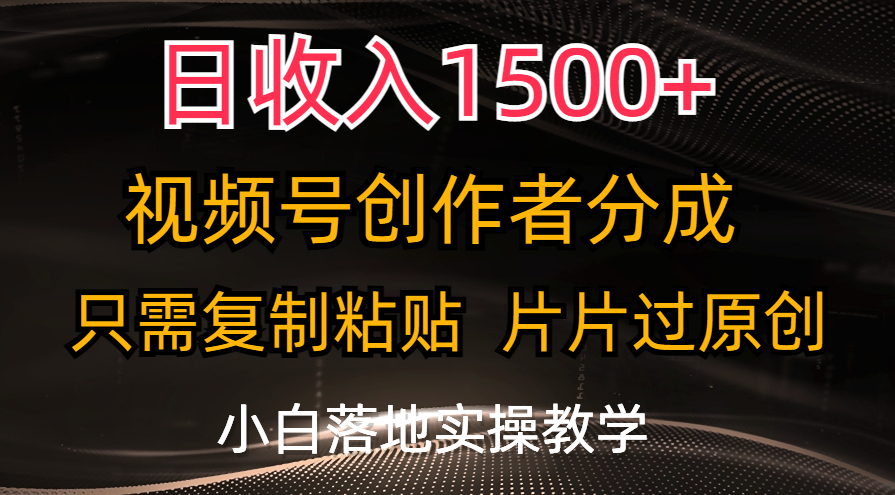 日收入1500+

视频号创作者分成

只需复制粘贴 片片过原创

小白落地实操教学